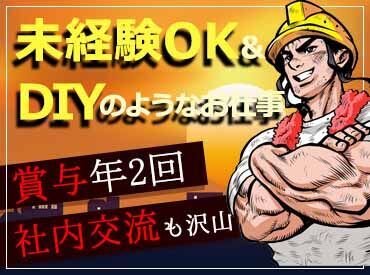 未経験OK&
DIYのようなお仕事

賞与年2回
社内交流も沢山